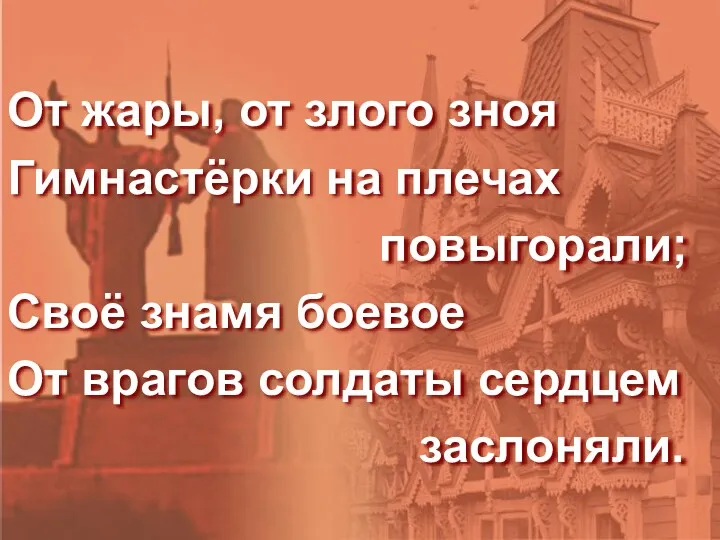 От жары, от злого зноя
Гимнастёрки на плечах
повыгорали;
Своё знамя боевое
От врагов солдаты сердцем
заслоняли.